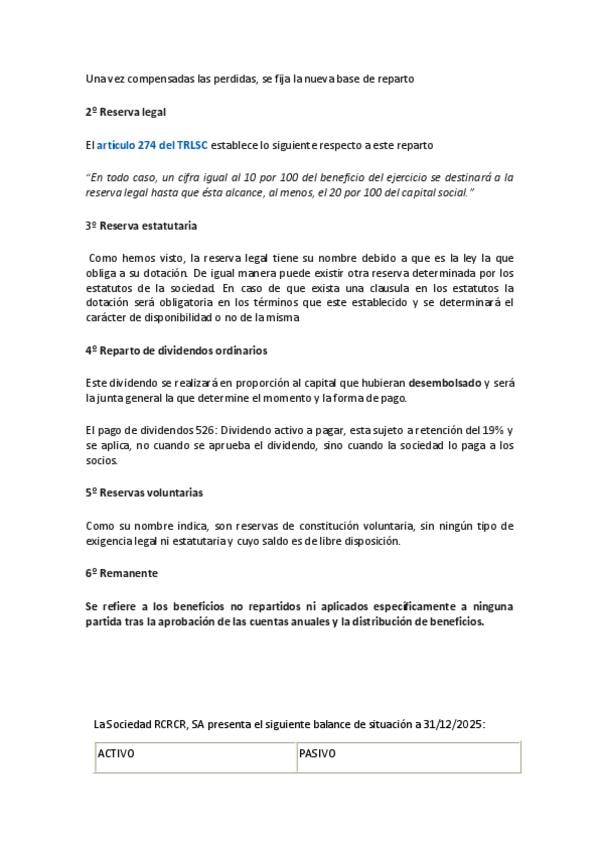 Una vez compensadas las perdidas, se fija la nueva base de reparto

2º Reserva legal

El artículo 274 del TRLSC establece lo siguiente respecto a este reparto

"En todo caso, un cifra igual al 10 por 100 del beneficio del ejercicio se destinará a la reserva legal hasta que ésta alcance, al menos, el 20 por 100 del capital social."

3º Reserva estatutaria

Como hemos visto, la reserva legal tiene su nombre debido a que es la ley la que obliga a su dotación. De igual manera puede existir otra reserva determinada por los estatutos de la sociedad. En caso de que exista una clausula en los estatutos la dotación será obligatoria en los términos que este establecido y se determinará el carácter de disponibilidad o no de la misma

4º Reparto de dividendos ordinarios

Este dividendo se realizará en proporción al capital que hubieran desembolsado y será la junta general la que determine el momento y la forma de pago.

El pago de dividendos 526: Dividendo activo a pagar, esta sujeto a retención del 19% y se aplica, no cuando se aprueba el dividendo, sino cuando la sociedad lo paga a los socios.

5º Reservas voluntarias

Como su nombre indica, son reservas de constitución voluntaria, sin ningún tipo de exigencia legal ni estatutaria y cuyo saldo es de libre disposición.

6º Remanente

Se refiere a los beneficios no repartidos ni aplicados específicamente a ninguna partida tras la aprobación de las cuentas anuales y la distribución de beneficios.

La Sociedad RCRCR, SA presenta el siguiente balance de situación a 31/12/2025:

| ACTIVO | PASIVO |
|---|---|